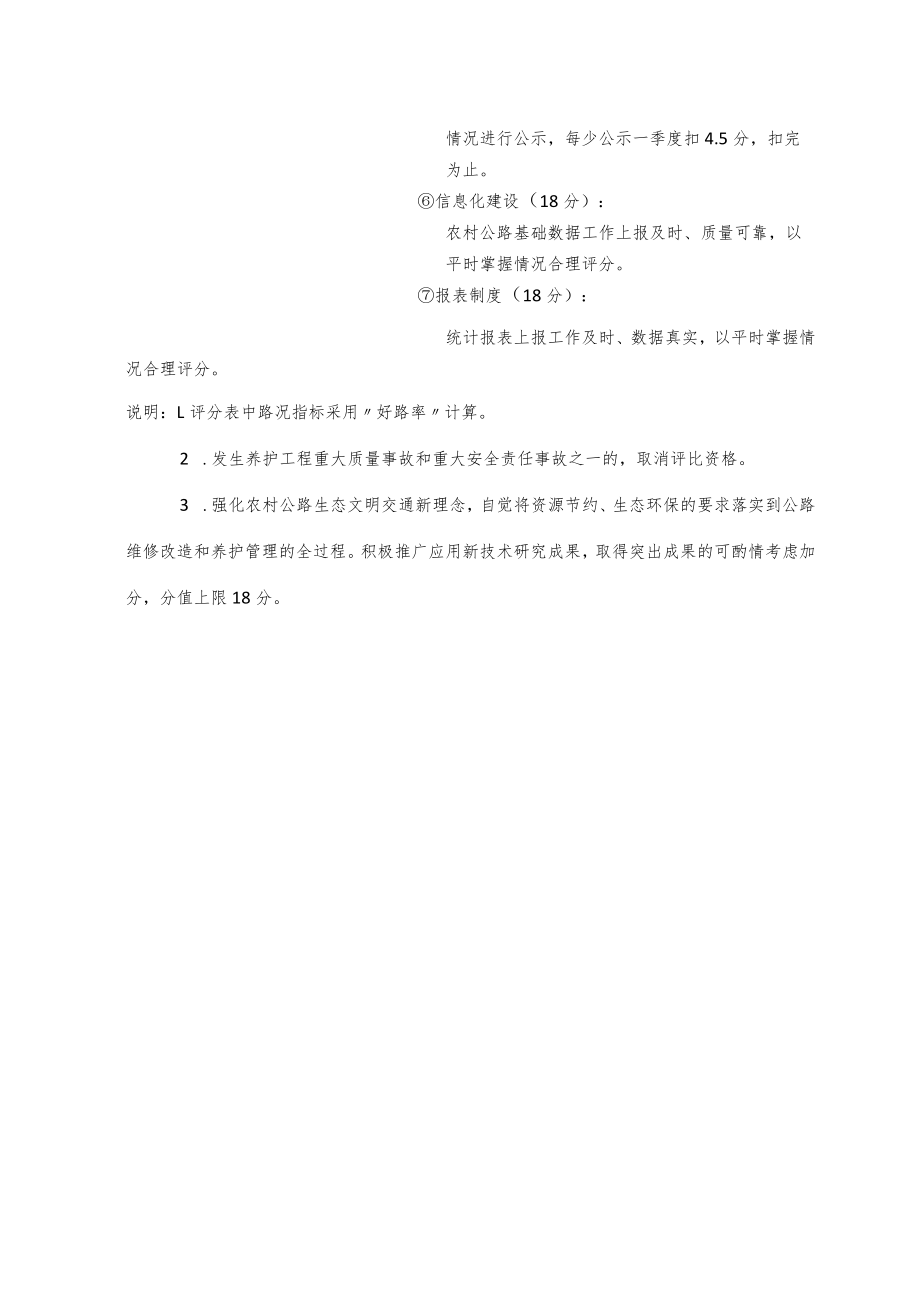 情况进行公示，每少公示一季度扣4.5分，扣完为止。

⑥信息化建设（18分）：

农村公路基础数据工作上报及时、质量可靠，以平时掌握情况合理评分。

⑦报表制度（18分）：

统计报表上报工作及时、数据真实，以平时掌握情况合理评分。

说明：L评分表中路况指标采用〃好路率〃计算。

2　.发生养护工程重大质量事故和重大安全责任事故之一的，取消评比资格。

3　.强化农村公路生态文明交通新理念，自觉将资源节约、生态环保的要求落实到公路维修改造和养护管理的全过程。积极推广应用新技术研究成果，取得突出成果的可酌情考虑加分，分值上限18分。